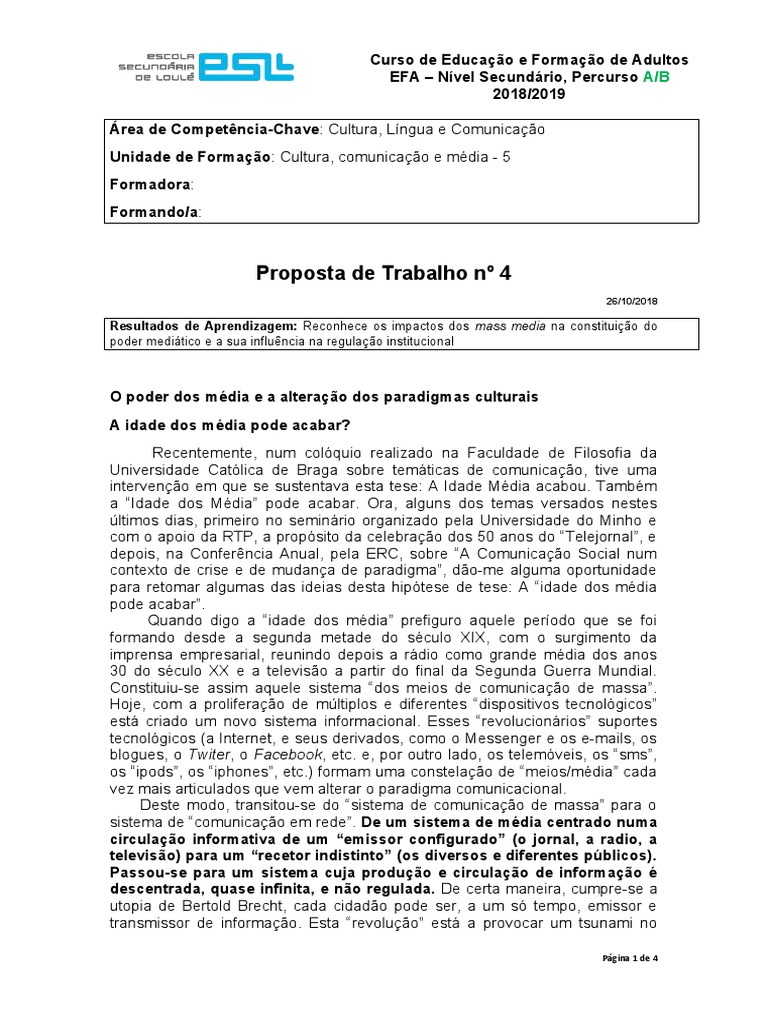 ESCOLA SECUNDÁRIA DE LOULÉ esl

Curso de Educação e Formação de Adultos
EFA – Nível Secundário, Percurso A/B
2018/2019

Área de Competência-Chave: Cultura, Língua e Comunicação

Unidade de Formação: Cultura, comunicação e média - 5

Formadora:

Formando/a:

Proposta de Trabalho nº 4

26/10/2018

Resultados de Aprendizagem: Reconhece os impactos dos mass media na constituição do poder mediático e a sua influência na regulação institucional

O poder dos média e a alteração dos paradigmas culturais

A idade dos média pode acabar?

Recentemente, num colóquio realizado na Faculdade de Filosofia da Universidade Católica de Braga sobre temáticas de comunicação, tive uma intervenção em que se sustentava esta tese: A Idade Média acabou. Também a "Idade dos Média" pode acabar. Ora, alguns dos temas versados nestes últimos dias, primeiro no seminário organizado pela Universidade do Minho e com o apoio da RTP, a propósito da celebração dos 50 anos do "Telejornal", e depois, na Conferência Anual, pela ERC, sobre "A Comunicação Social num contexto de crise e de mudança de paradigma", dão-me alguma oportunidade para retomar algumas das ideias desta hipótese de tese: A "idade dos média pode acabar".

Quando digo a "idade dos média" prefiguro aquele período que se foi formando desde a segunda metade do século XIX, com o surgimento da imprensa empresarial, reunindo depois a rádio como grande média dos anos 30 do século XX e a televisão a partir do final da Segunda Guerra Mundial. Constituiu-se assim aquele sistema "dos meios de comunicação de massa". Hoje, com a proliferação de múltiplos e diferentes "dispositivos tecnológicos" está criado um novo sistema informacional. Esses "revolucionários" suportes tecnológicos (a Internet, e seus derivados, como o Messenger e os e-mails, os blogues, o Twiter, o Facebook, etc. e, por outro lado, os telemóveis, os "sms", os "ipods", os "iphones", etc.) formam uma constelação de "meios/média" cada vez mais articulados que vem alterar o paradigma comunicacional.

Deste modo, transitou-se do "sistema de comunicação de massa" para o sistema de "comunicação em rede". De um sistema de média centrado numa circulação informativa de um "emissor configurado" (o jornal, a radio, a televisão) para um "recetor indistinto" (os diversos e diferentes públicos). Passou-se para um sistema cuja produção e circulação de informação é descentrada, quase infinita, e não regulada. De certa maneira, cumpre-se a utopia de Bertold Brecht, cada cidadão pode ser, a um só tempo, emissor e transmissor de informação. Esta "revolução" está a provocar um tsunami no

Página 1 de 4